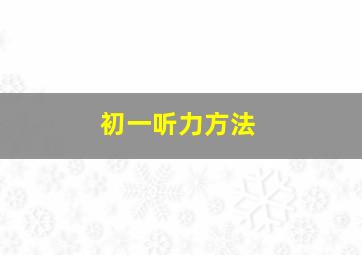 初一听力方法